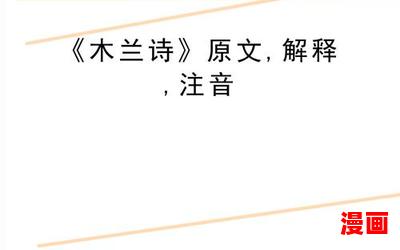 《木兰诗》原文, 解释, 注音

漫画